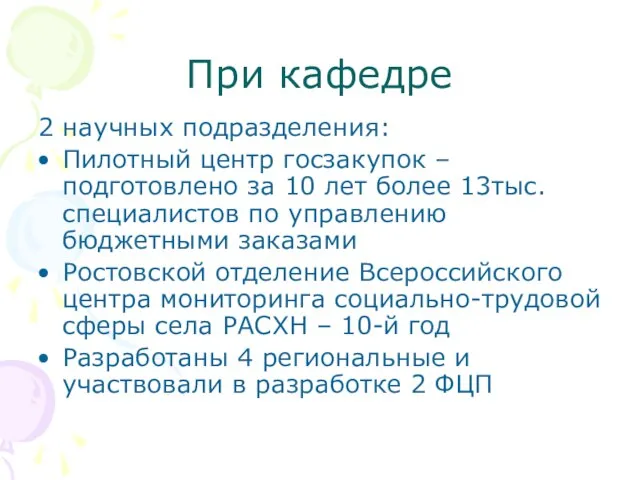 При кафедре

2 научных подразделения:

• Пилотный центр госзакупок – подготовлено за 10 лет более 13тыс. специалистов по управлению бюджетными заказами
• Ростовской отделение Всероссийского центра мониторинга социально-трудовой сферы села РАСХН – 10-й год
• Разработаны 4 региональные и участвовали в разработке 2 ФЦП